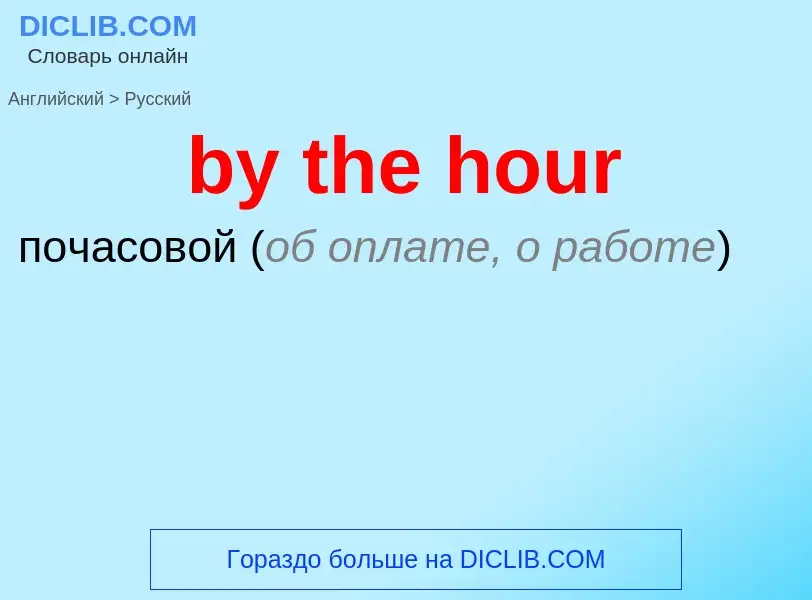 DICLIB.COM
Словарь онлайн

Английский > Русский

by the hour

почасовой (об оплате, о работе)

Гораздо больше на DICLIB.COM